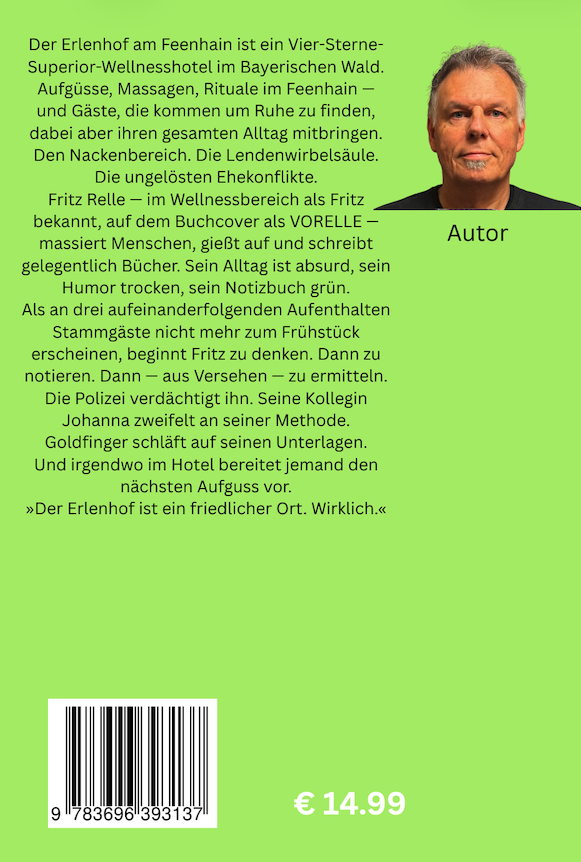 Der Erlenhof am Feenhain ist ein Vier-Sterne-Superior-Wellnesshotel im Bayerischen Wald. Aufgüsse, Massagen, Rituale im Feenhain — und Gäste, die kommen um Ruhe zu finden, dabei aber ihren gesamten Alltag mitbringen. Den Nackenbereich. Die Lendenwirbelsäule. Die ungelösten Ehekonflikte.
Fritz Relle — im Wellnessbereich als Fritz bekannt, auf dem Buchcover als VORELLE — massiert Menschen, gießt auf und schreibt gelegentlich Bücher. Sein Alltag ist absurd, sein Humor trocken, sein Notizbuch grün.
Als an drei aufeinanderfolgenden Aufenthalten Stammgäste nicht mehr zum Frühstück erscheinen, beginnt Fritz zu denken. Dann zu notieren. Dann — aus Versehen — zu ermitteln. Die Polizei verdächtigt ihn. Seine Kollegin Johanna zweifelt an seiner Methode. Goldfinger schläft auf seinen Unterlagen. Und irgendwo im Hotel bereitet jemand den nächsten Aufguss vor.
»Der Erlenhof ist ein friedlicher Ort. Wirklich.«

Autor

9 783696 393137

€ 14.99